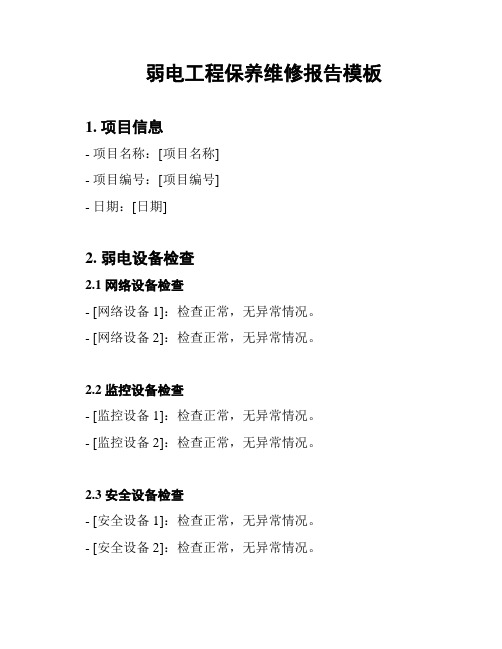 弱电工程保养维修报告模板

1. 项目信息

- 项目名称：[项目名称]

- 项目编号：[项目编号]

- 日期：[日期]

2. 弱电设备检查

2.1 网络设备检查

- [网络设备 1]：检查正常，无异常情况。

- [网络设备 2]：检查正常，无异常情况。

2.2 监控设备检查

- [监控设备 1]：检查正常，无异常情况。

- [监控设备 2]：检查正常，无异常情况。

2.3 安全设备检查

- [安全设备 1]：检查正常，无异常情况。

- [安全设备 2]：检查正常，无异常情况。